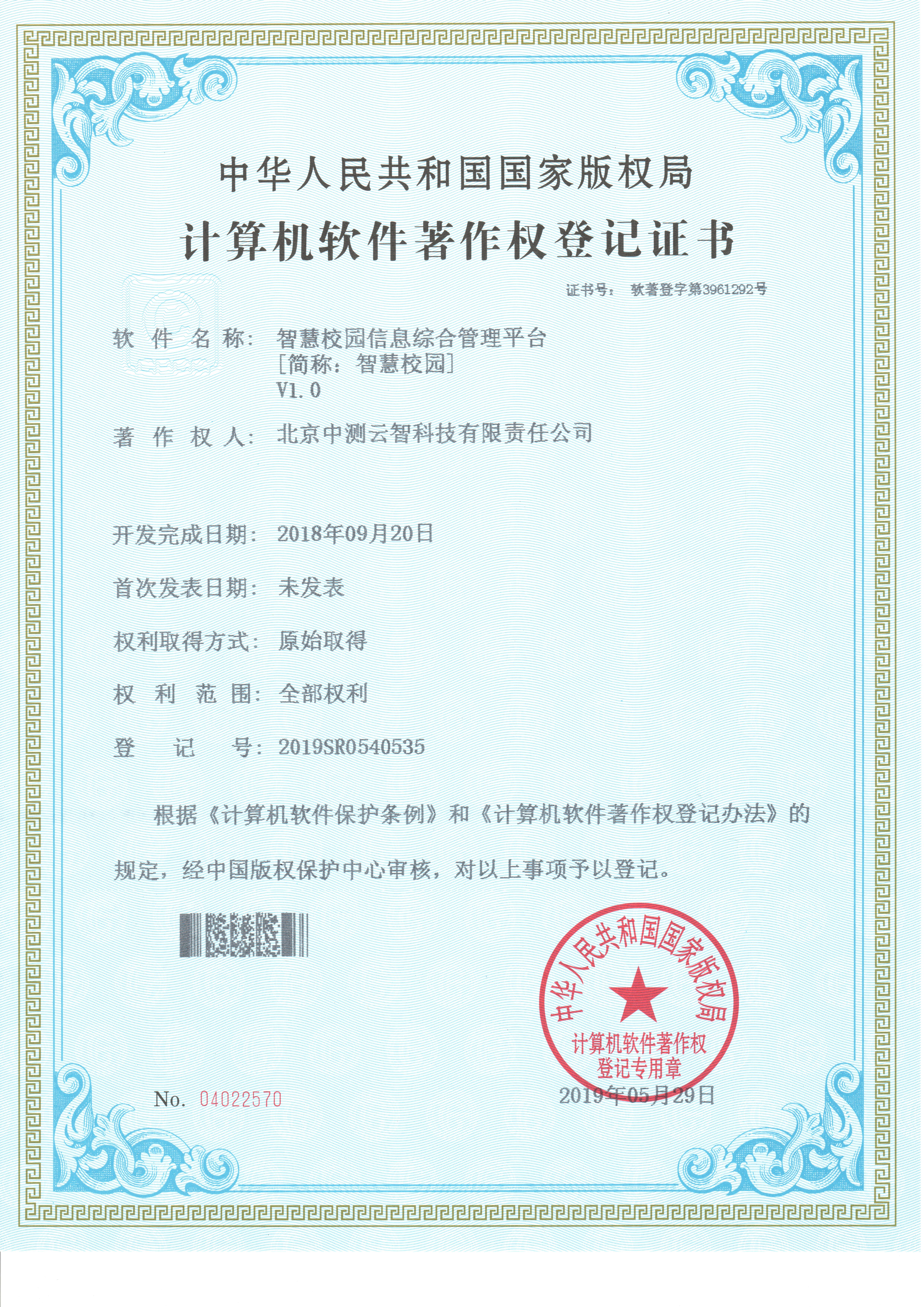 中华人民共和国国家版权局

计算机软件著作权登记证书

证书号： 软著登字第3961292号

软 件 名 称： 智慧校园信息综合管理平台
[简称：智慧校园]
V1.0

著 作 权 人： 北京中测云智科技有限责任公司

开发完成日期： 2018年09月20日

首次发表日期： 未发表

权利取得方式： 原始取得

权 利 范 围： 全部权利

登 记 号： 2019SR0540535

根据《计算机软件保护条例》和《计算机软件著作权登记办法》的规定，经中国版权保护中心审核，对以上事项予以登记。

中华人民共和国国家版权局
计算机软件著作权
登记专用章

No. 04022570

2019年05月29日